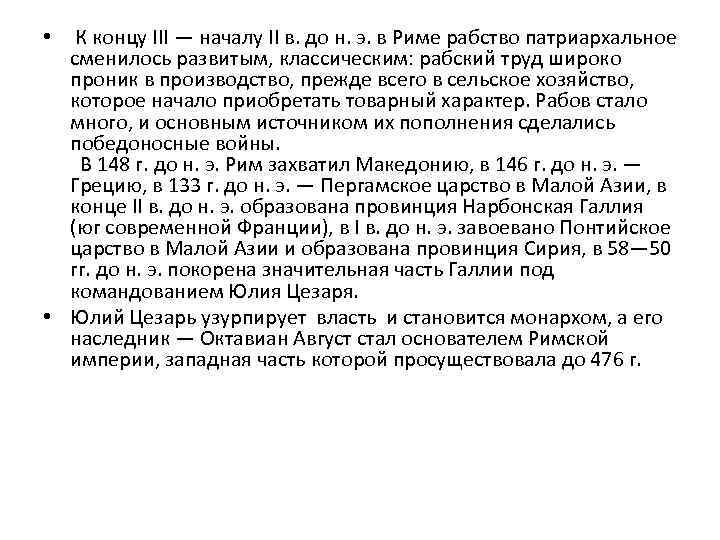 • К концу III — началу II в. до н. э. в Риме рабство патриархальное сменилось развитым, классическим: рабский труд широко проник в производство, прежде всего в сельское хозяйство, которое начало приобретать товарный характер. Рабов стало много, и основным источником их пополнения сделались победоносные войны.

В 148 г. до н. э. Рим захватил Македонию, в 146 г. до н. э. — Грецию, в 133 г. до н. э. — Пергамское царство в Малой Азии, в конце II в. до н. э. образована провинция Нарбонская Галлия (юг современной Франции), в I в. до н. э. завоевано Понтийское царство в Малой Азии и образована провинция Сирия, в 58—50 гг. до н. э. покорена значительная часть Галлии под командованием Юлия Цезаря.

• Юлий Цезарь узурпирует власть и становится монархом, а его наследник — Октавиан Август стал основателем Римской империи, западная часть которой просуществовала до 476 г.